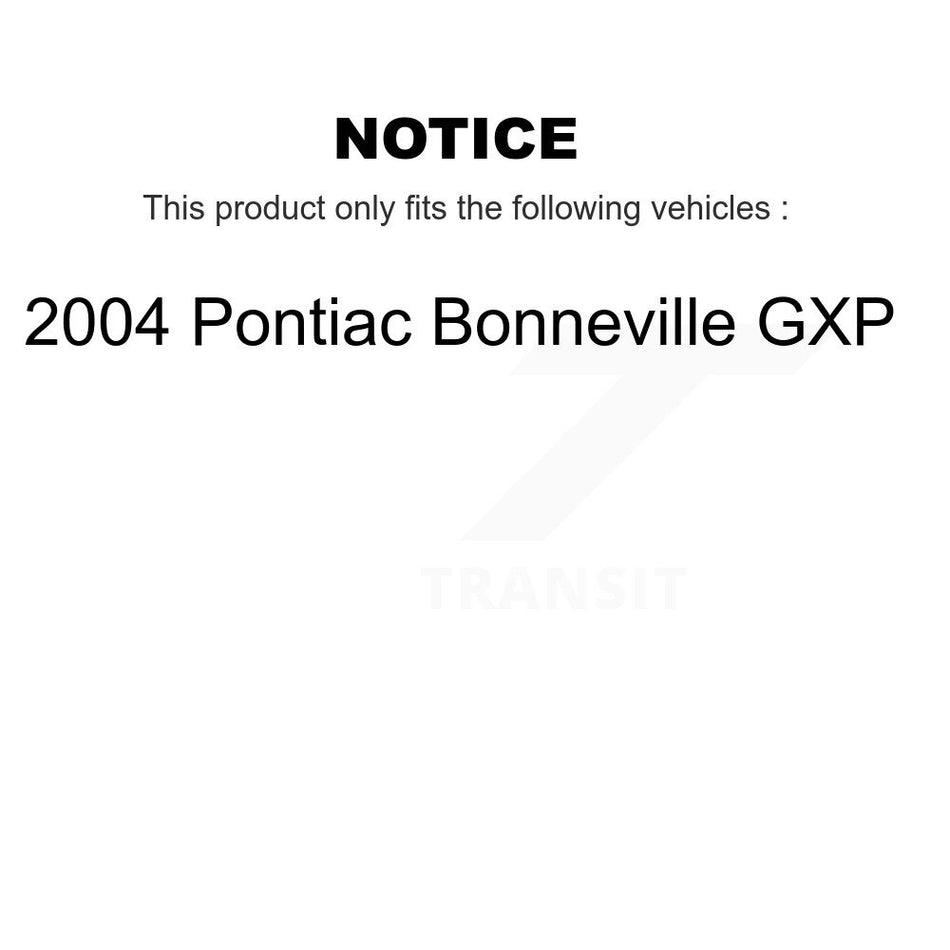 NOTICE

This product only fits the following vehicles :

2004 Pontiac Bonneville GXP

TRANSIT